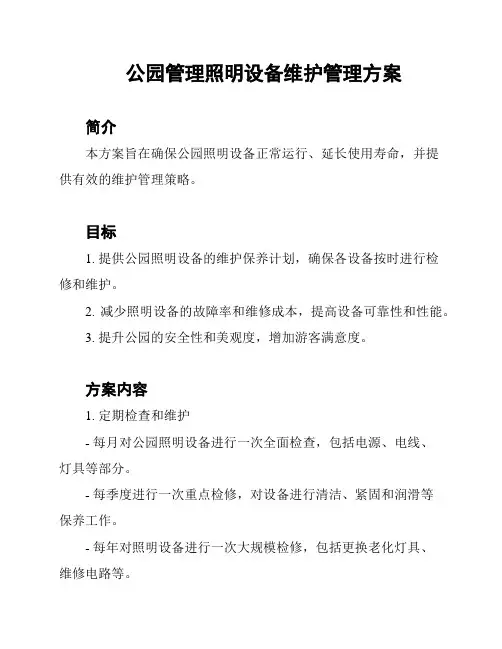 公园管理照明设备维护管理方案

简介

本方案旨在确保公园照明设备正常运行、延长使用寿命，并提供有效的维护管理策略。

目标

1. 提供公园照明设备的维护保养计划，确保各设备按时进行检修和维护。

2. 减少照明设备的故障率和维修成本，提高设备可靠性和性能。

3. 提升公园的安全性和美观度，增加游客满意度。

方案内容

1. 定期检查和维护

- 每月对公园照明设备进行一次全面检查，包括电源、电线、灯具等部分。

- 每季度进行一次重点检修，对设备进行清洁、紧固和润滑等保养工作。

- 每年对照明设备进行一次大规模检修，包括更换老化灯具、维修电路等。